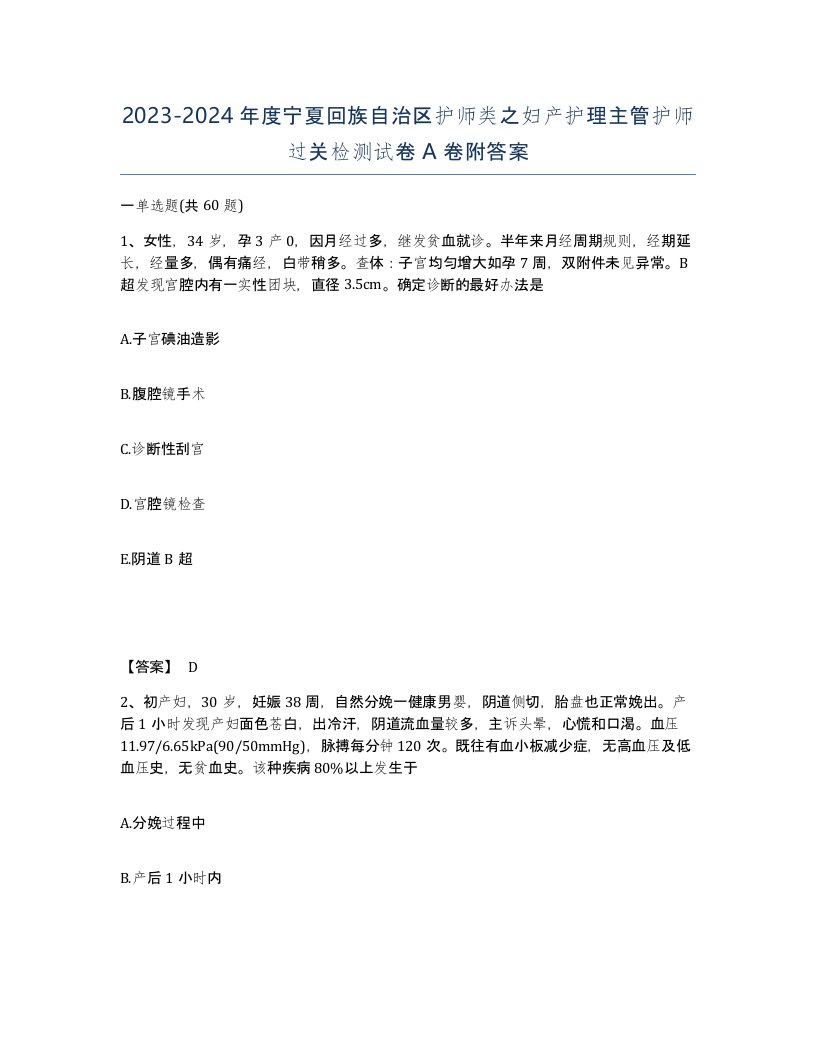 2023-2024年度宁夏回族自治区护师类之妇产护理主管护师过关检测试卷A卷附答案

一单选题(共60题)

1、女性，34岁，孕3产0，因月经过多，继发贫血就诊。半年来月经周期规则，经期延长，经量多，偶有痛经，白带稍多。查体：子宫均匀增大如孕7周，双附件未见异常。B超发现宫腔内有一实性团块，直径3.5cm。确定诊断的最好办法是

A.子宫碘油造影

B.腹腔镜手术

C.诊断性刮宫

D.宫腔镜检查

E.阴道B超

【答案】 D

2、初产妇，30岁，妊娠38周，自然分娩一健康男婴，阴道侧切，胎盘也正常娩出。产后1小时发现产妇面色苍白，出冷汗，阴道流血量较多，主诉头晕，心慌和口渴。血压11.97/6.65kPa(90/50mmHg)，脉搏每分钟120次。既往有血小板减少症，无高血压及低血压史，无贫血史。该种疾病80%以上发生于

A.分娩过程中

B.产后1小时内